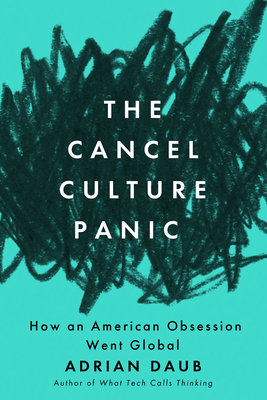 THE
CANCEL
CULTURE
PANIC

How an American Obsession Went Global

ADRIAN DAUB

Author of What Tech Calls Thinking